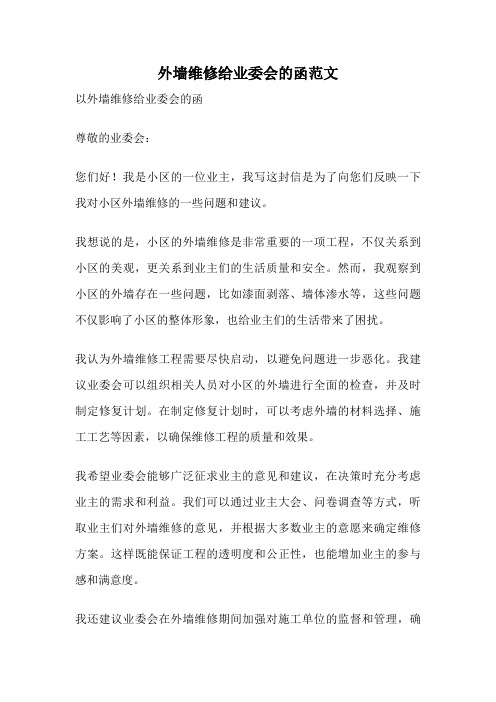 外墙维修给业委会的函范文

以外墙维修给业委会的函

尊敬的业委会：

您们好！我是小区的一位业主，我写这封信是为了向您们反映一下我对小区外墙维修的一些问题和建议。

我想说的是，小区的外墙维修是非常重要的一项工程，不仅关系到小区的美观，更关系到业主们的生活质量和安全。然而，我观察到小区的外墙存在一些问题，比如漆面剥落、墙体渗水等，这些问题不仅影响了小区的整体形象，也给业主们的生活带来了困扰。

我认为外墙维修工程需要尽快启动，以避免问题进一步恶化。我建议业委会可以组织相关人员对小区的外墙进行全面的检查，并及时制定修复计划。在制定修复计划时，可以考虑外墙的材料选择、施工工艺等因素，以确保维修工程的质量和效果。

我希望业委会能够广泛征求业主的意见和建议，在决策时充分考虑业主的需求和利益。我们可以通过业主大会、问卷调查等方式，听取业主们对外墙维修的意见，并根据大多数业主的意愿来确定维修方案。这样既能保证工程的透明度和公正性，也能增加业主的参与感和满意度。

我还建议业委会在外墙维修期间加强对施工单位的监督和管理，确